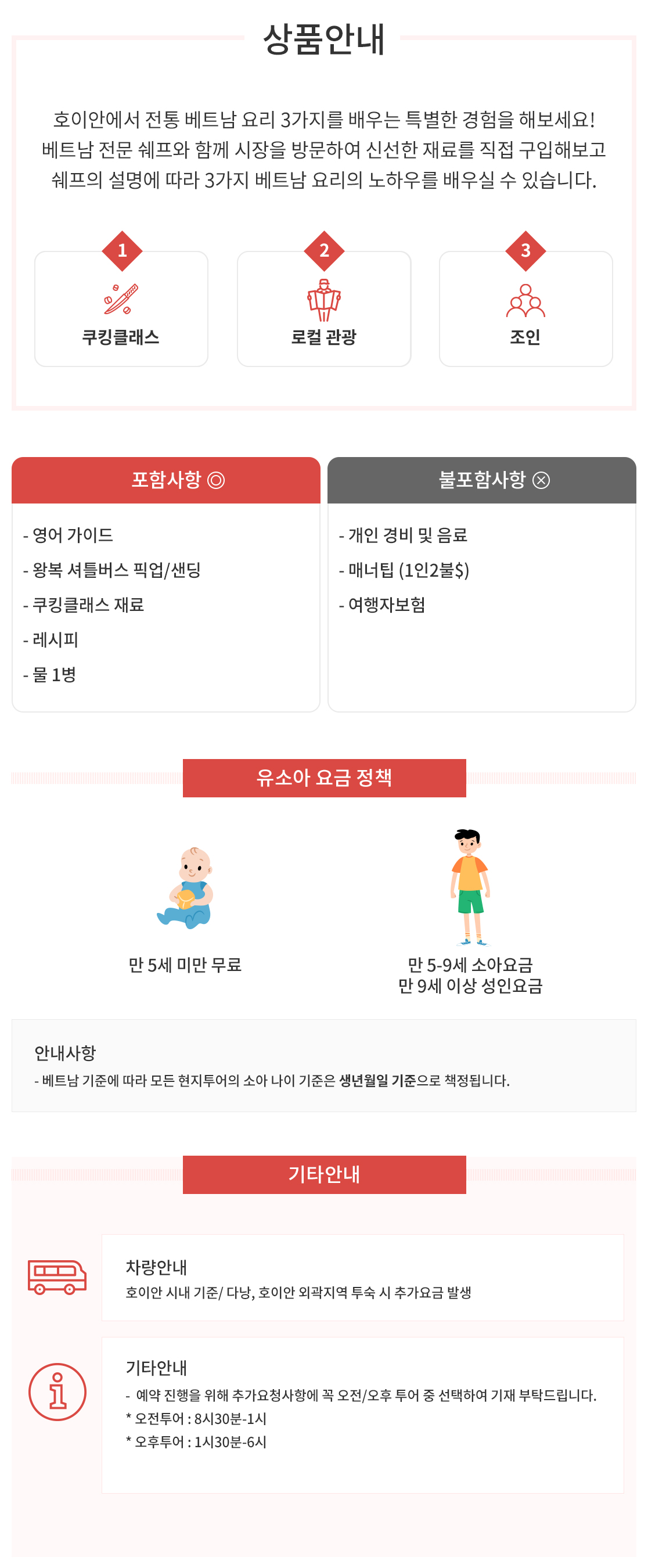 상품안내

호이안에서 전통 베트남 요리 3가지를 배우는 특별한 경험을 해보세요!
베트남 전문 쉐프와 함께 시장을 방문하여 신선한 재료를 직접 구입해보고
쉐프의 설명에 따라 3가지 베트남 요리의 노하우를 배우실 수 있습니다.

1
쿠킹클래스

2
로컬 관광

3
조인

포함사항 ◎

- 영어 가이드
- 왕복 셔틀버스 픽업/샌딩
- 쿠킹클래스 재료
- 레시피
- 물 1병

불포함사항 ⊗

- 개인 경비 및 음료
- 매너팁 (1인2불$)
- 여행자보험

유소아 요금 정책

만 5세 미만 무료

만 5-9세 소아요금
만 9세 이상 성인요금

안내사항
- 베트남 기준에 따라 모든 현지투어의 소아 나이 기준은 생년월일 기준으로 책정됩니다.

기타안내

차량안내
호이안 시내 기준/ 다낭, 호이안 외곽지역 투숙 시 추가요금 발생

기타안내
- 예약 진행을 위해 추가요청사항에 꼭 오전/오후 투어 중 선택하여 기재 부탁드립니다.
* 오전투어 : 8시30분-1시
* 오후투어 : 1시30분-6시